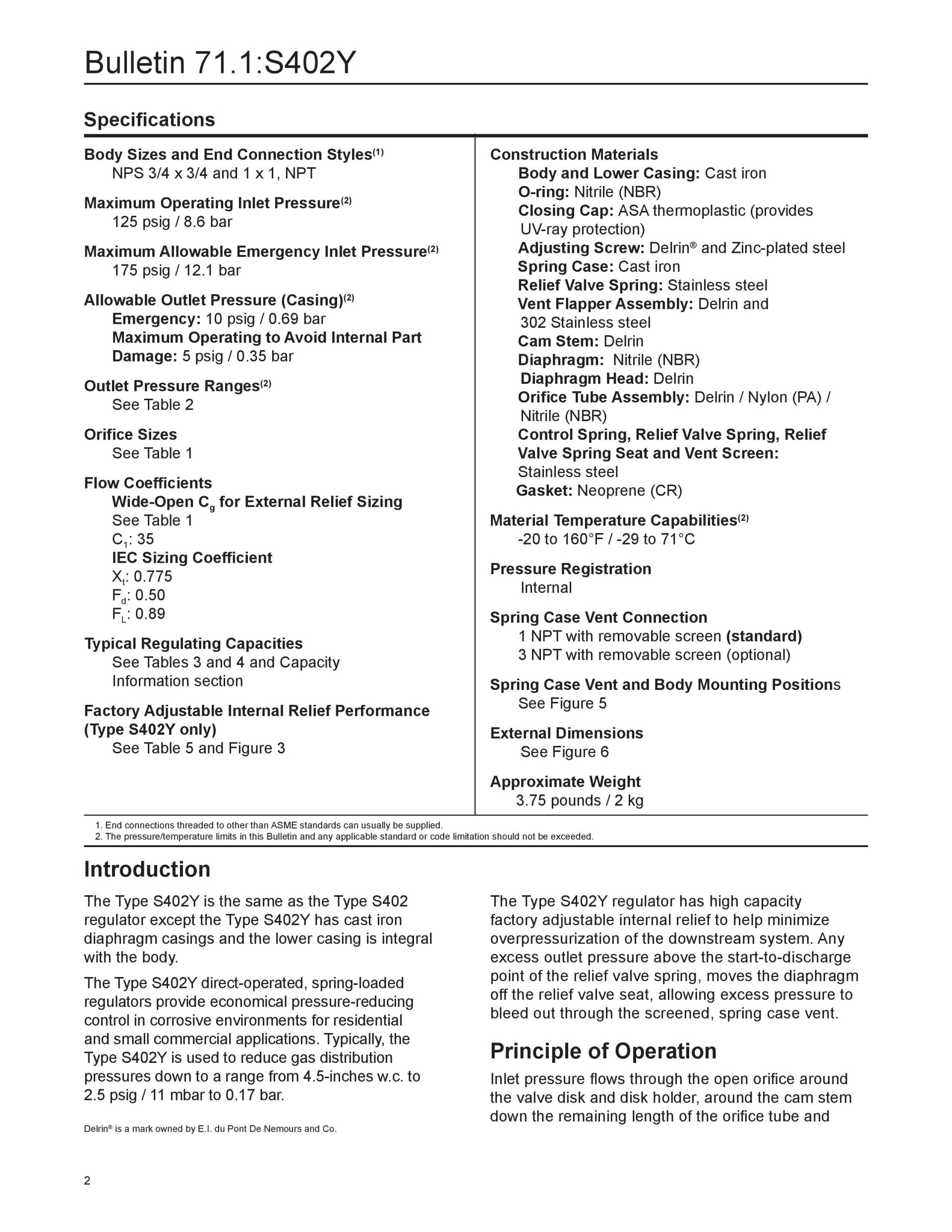 Bulletin 71.1:S402Y

Specifications

Body Sizes and End Connection Styles$^{(1)}$
NPS 3/4 x 3/4 and 1 x 1, NPT

Maximum Operating Inlet Pressure$^{(2)}$
125 psig / 8.6 bar

Maximum Allowable Emergency Inlet Pressure$^{(2)}$
175 psig / 12.1 bar

Allowable Outlet Pressure (Casing)$^{(2)}$
Emergency: 10 psig / 0.69 bar
Maximum Operating to Avoid Internal Part Damage: 5 psig / 0.35 bar

Outlet Pressure Ranges$^{(2)}$
See Table 2

Orifice Sizes
See Table 1

Flow Coefficients
Wide-Open $C_g$ for External Relief Sizing
See Table 1
$C_1$: 35
IEC Sizing Coefficient
$X_t$: 0.775
$F_d$: 0.50
$F_L$: 0.89

Typical Regulating Capacities
See Tables 3 and 4 and Capacity Information section

Factory Adjustable Internal Relief Performance (Type S402Y only)
See Table 5 and Figure 3

Construction Materials
Body and Lower Casing: Cast iron
O-ring: Nitrile (NBR)
Closing Cap: ASA thermoplastic (provides UV-ray protection)
Adjusting Screw: Delrin® and Zinc-plated steel
Spring Case: Cast iron
Relief Valve Spring: Stainless steel
Vent Flapper Assembly: Delrin and 302 Stainless steel
Cam Stem: Delrin
Diaphragm: Nitrile (NBR)
Diaphragm Head: Delrin
Orifice Tube Assembly: Delrin / Nylon (PA) / Nitrile (NBR)
Control Spring, Relief Valve Spring, Relief Valve Spring Seat and Vent Screen: Stainless steel
Gasket: Neoprene (CR)

Material Temperature Capabilities$^{(2)}$
-20 to 160°F / -29 to 71°C

Pressure Registration
Internal

Spring Case Vent Connection
1 NPT with removable screen (standard)
3 NPT with removable screen (optional)

Spring Case Vent and Body Mounting Positions
See Figure 5

External Dimensions
See Figure 6

Approximate Weight
3.75 pounds / 2 kg

1. End connections threaded to other than ASME standards can usually be supplied.
2. The pressure/temperature limits in this Bulletin and any applicable standard or code limitation should not be exceeded.

Introduction

The Type S402Y is the same as the Type S402 regulator except the Type S402Y has cast iron diaphragm casings and the lower casing is integral with the body.

The Type S402Y direct-operated, spring-loaded regulators provide economical pressure-reducing control in corrosive environments for residential and small commercial applications. Typically, the Type S402Y is used to reduce gas distribution pressures down to a range from 4.5-inches w.c. to 2.5 psig / 11 mbar to 0.17 bar.

Delrin® is a mark owned by E.I. du Pont De Nemours and Co.

The Type S402Y regulator has high capacity factory adjustable internal relief to help minimize overpressurization of the downstream system. Any excess outlet pressure above the start-to-discharge point of the relief valve spring, moves the diaphragm off the relief valve seat, allowing excess pressure to bleed out through the screened, spring case vent.

Principle of Operation

Inlet pressure flows through the open orifice around the valve disk and disk holder, around the cam stem down the remaining length of the orifice tube and

2